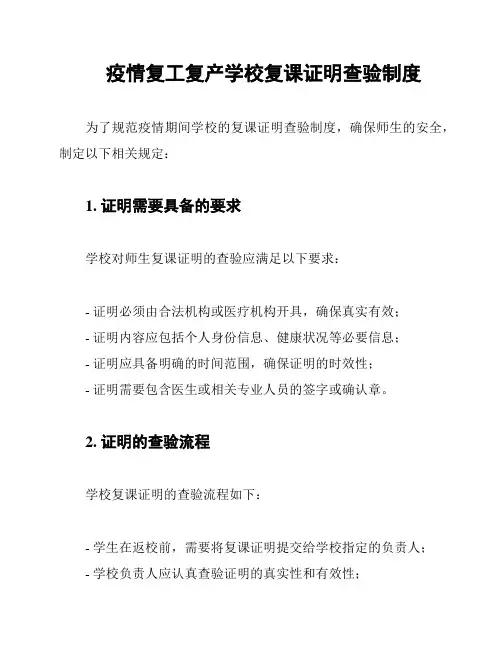 疫情复工复产学校复课证明查验制度

为了规范疫情期间学校的复课证明查验制度，确保师生的安全，制定以下相关规定：

1. 证明需要具备的要求

学校对师生复课证明的查验应满足以下要求：

- 证明必须由合法机构或医疗机构开具，确保真实有效；
- 证明内容应包括个人身份信息、健康状况等必要信息；
- 证明应具备明确的时间范围，确保证明的时效性；
- 证明需要包含医生或相关专业人员的签字或确认章。

2. 证明的查验流程

学校复课证明的查验流程如下：

- 学生在返校前，需要将复课证明提交给学校指定的负责人；
- 学校负责人应认真查验证明的真实性和有效性；